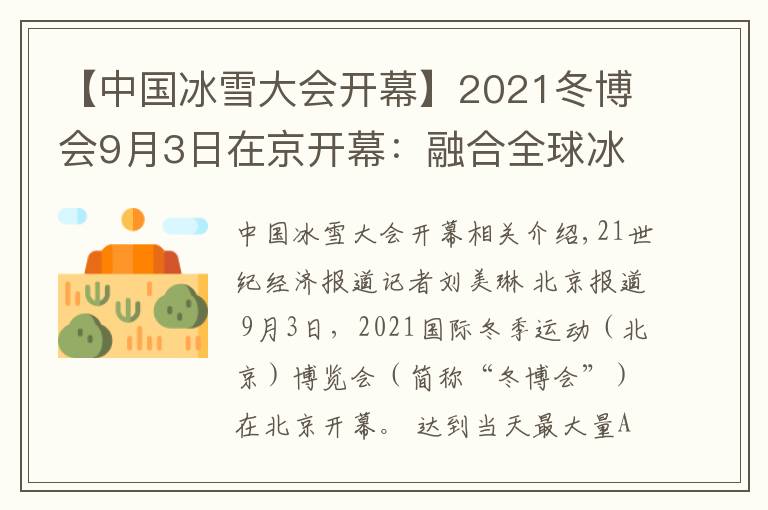 【中国冰雪大会开幕】2021冬博会9月3日在京开幕：融合全球冰

中国冰雪大会开幕相关介绍,21世纪经济报道记者刘美琳 北京报道 9月3日，2021国际冬季运动（北京）博览会（简称“冬博会”）在北京开幕。 达到当天最大量A